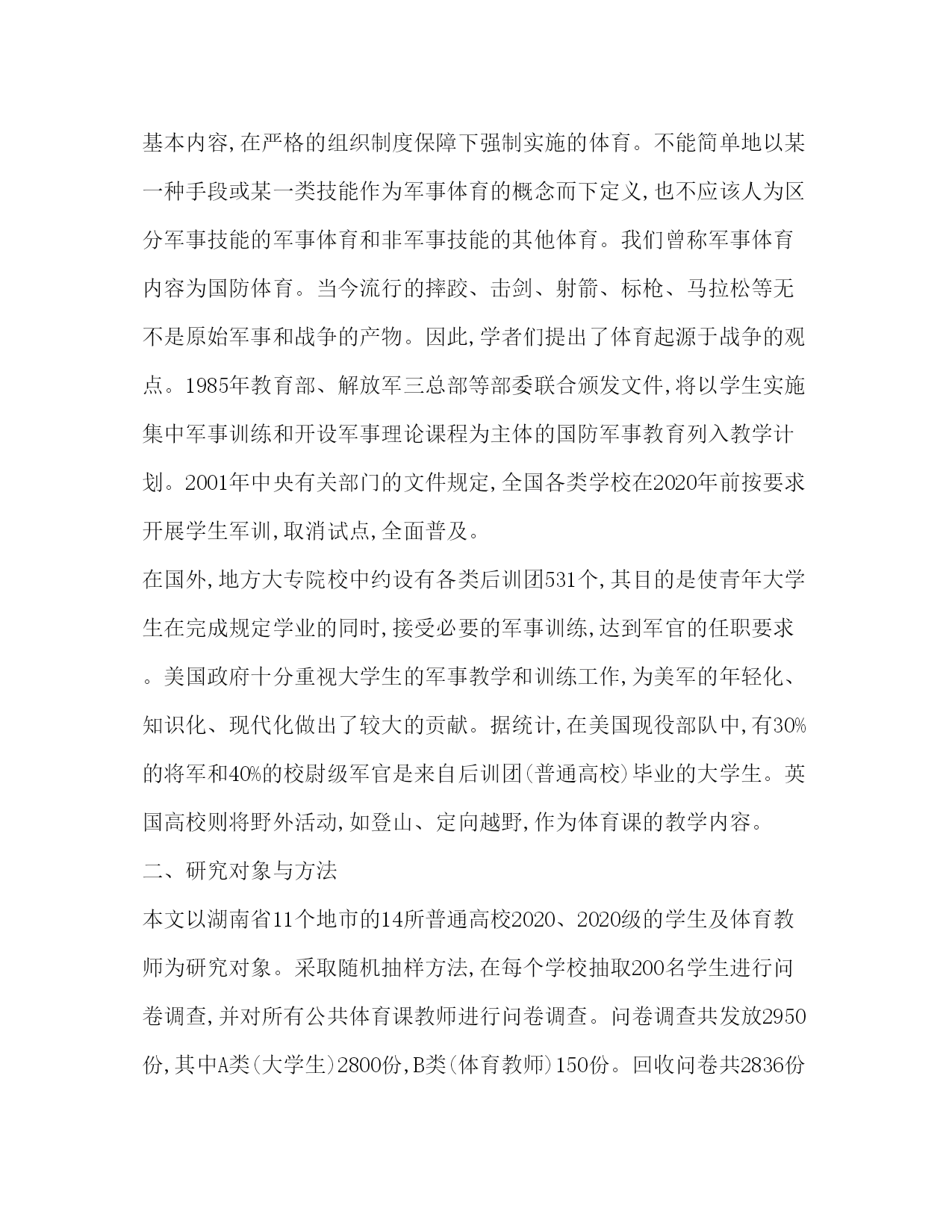 基本内容,在严格的组织制度保障下强制实施的体育。不能简单地以某一种手段或某一类技能作为军事体育的概念而下定义,也不应该人为区分军事技能的军事体育和非军事技能的其他体育。我们曾称军事体育内容为国防体育。当今流行的摔跤、击剑、射箭、标枪、马拉松等无不是原始军事和战争的产物。因此,学者们提出了体育起源于战争的观点。1985年教育部、解放军三总部等部委联合颁发文件,将以学生实施集中军事训练和开设军事理论课程为主体的国防军事教育列入教学计划。2001年中央有关部门的文件规定,全国各类学校在2020年前按要求开展学生军训,取消试点,全面普及。

在国外,地方大专院校中约设有各类后训团531个,其目的是使青年大学生在完成规定学业的同时,接受必要的军事训练,达到军官的任职要求。美国政府十分重视大学生的军事教学和训练工作,为美军的年轻化、知识化、现代化做出了较大的贡献。据统计,在美国现役部队中,有30%的将军和40%的校尉级军官是来自后训团(普通高校)毕业的大学生。英国高校则将野外活动,如登山、定向越野,作为体育课的教学内容。

二、研究对象与方法

本文以湖南省11个地市的14所普通高校2020、2020级的学生及体育教师为研究对象。采取随机抽样方法,在每个学校抽取200名学生进行问卷调查,并对所有公共体育课教师进行问卷调查。问卷调查共发放2950份,其中A类(大学生)2800份,B类(体育教师)150份。回收问卷共2836份